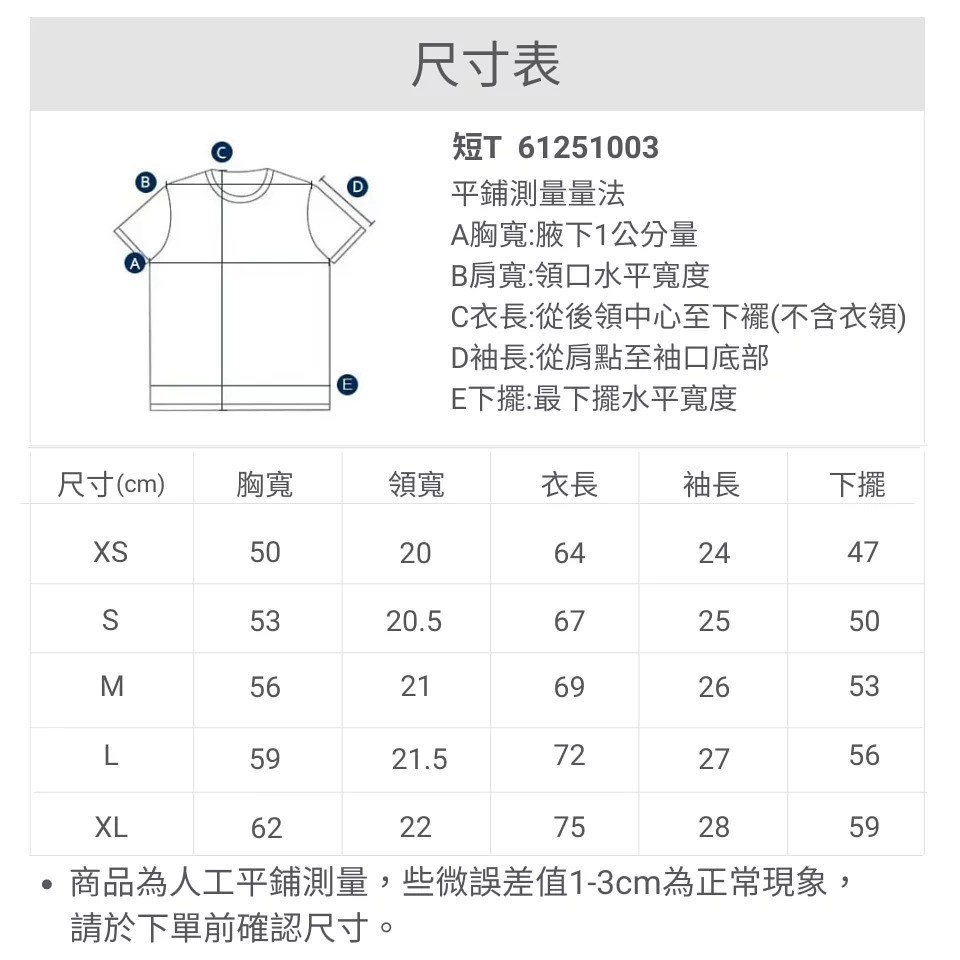 尺寸表

C
B
D
A
E

短T 61251003
平鋪測量量法
A胸寬:腋下1公分量
B肩寬:領口水平寬度
C衣長:從後領中心至下襬(不含衣領)
D袖長:從肩點至袖口底部
E下擺:最下擺水平寬度

| 尺寸(cm) | 胸寬 | 領寬 | 衣長 | 袖長 | 下擺 |
|---|---|---|---|---|---|
| XS | 50 | 20 | 64 | 24 | 47 |
| S | 53 | 20.5 | 67 | 25 | 50 |
| M | 56 | 21 | 69 | 26 | 53 |
| L | 59 | 21.5 | 72 | 27 | 56 |
| XL | 62 | 22 | 75 | 28 | 59 |

• 商品為人工平鋪測量，些微誤差值1-3cm為正常現象，請於下單前確認尺寸。